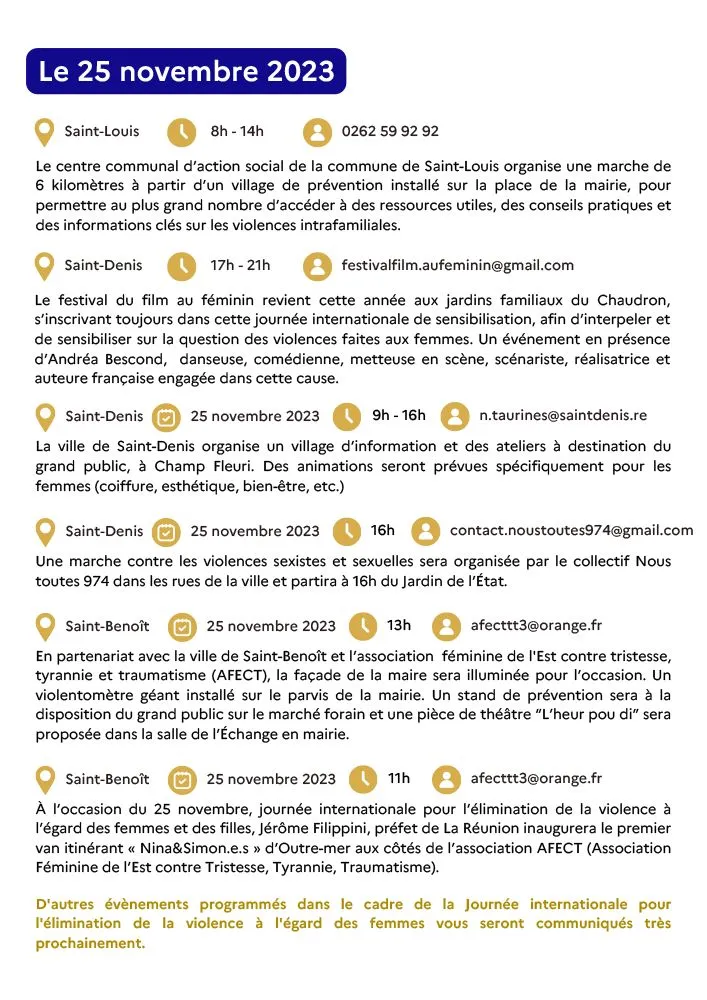 Le 25 novembre 2023

Saint-Louis 8h - 14h 0262 59 92 92

Le centre communal d'action social de la commune de Saint-Louis organise une marche de 6 kilomètres à partir d'un village de prévention installé sur la place de la mairie, pour permettre au plus grand nombre d'accéder à des ressources utiles, des conseils pratiques et des informations clés sur les violences intrafamiliales.

Saint-Denis 17h - 21h festivalfilm.aufeminin@gmail.com

Le festival du film au féminin revient cette année aux jardins familiaux du Chaudron, s'inscrivant toujours dans cette journée internationale de sensibilisation, afin d'interpeler et de sensibiliser sur la question des violences faites aux femmes. Un événement en présence d'Andréa Bescond, danseuse, comédienne, metteuse en scène, scénariste, réalisatrice et auteure française engagée dans cette cause.

Saint-Denis 25 novembre 2023 9h - 16h n.taurines@saintdenis.re

La ville de Saint-Denis organise un village d'information et des ateliers à destination du grand public, à Champ Fleuri. Des animations seront prévues spécifiquement pour les femmes (coiffure, esthétique, bien-être, etc.)

Saint-Denis 25 novembre 2023 16h contact.noustoutes974@gmail.com

Une marche contre les violences sexistes et sexuelles sera organisée par le collectif Nous toutes 974 dans les rues de la ville et partira à 16h du Jardin de l'État.

Saint-Benoît 25 novembre 2023 13h afecttt3@orange.fr

En partenariat avec la ville de Saint-Benoît et l'association féminine de l'Est contre tristesse, tyrannie et traumatisme (AFECT), la façade de la maire sera illuminée pour l'occasion. Un violentomètre géant installé sur le parvis de la mairie. Un stand de prévention sera à la disposition du grand public sur le marché forain et une pièce de théâtre "L'heur pou di" sera proposée dans la salle de l'Échange en mairie.

Saint-Benoît 25 novembre 2023 11h afecttt3@orange.fr

À l'occasion du 25 novembre, journée internationale pour l'élimination de la violence à l'égard des femmes et des filles, Jérôme Filippini, préfet de La Réunion inaugurera le premier van itinérant « Nina&Simon.e.s » d'Outre-mer aux côtés de l'association AFECT (Association Féminine de l'Est contre Tristesse, Tyrannie, Traumatisme).

D'autres évènements programmés dans le cadre de la Journée internationale pour l'élimination de la violence à l'égard des femmes vous seront communiqués très prochainement.